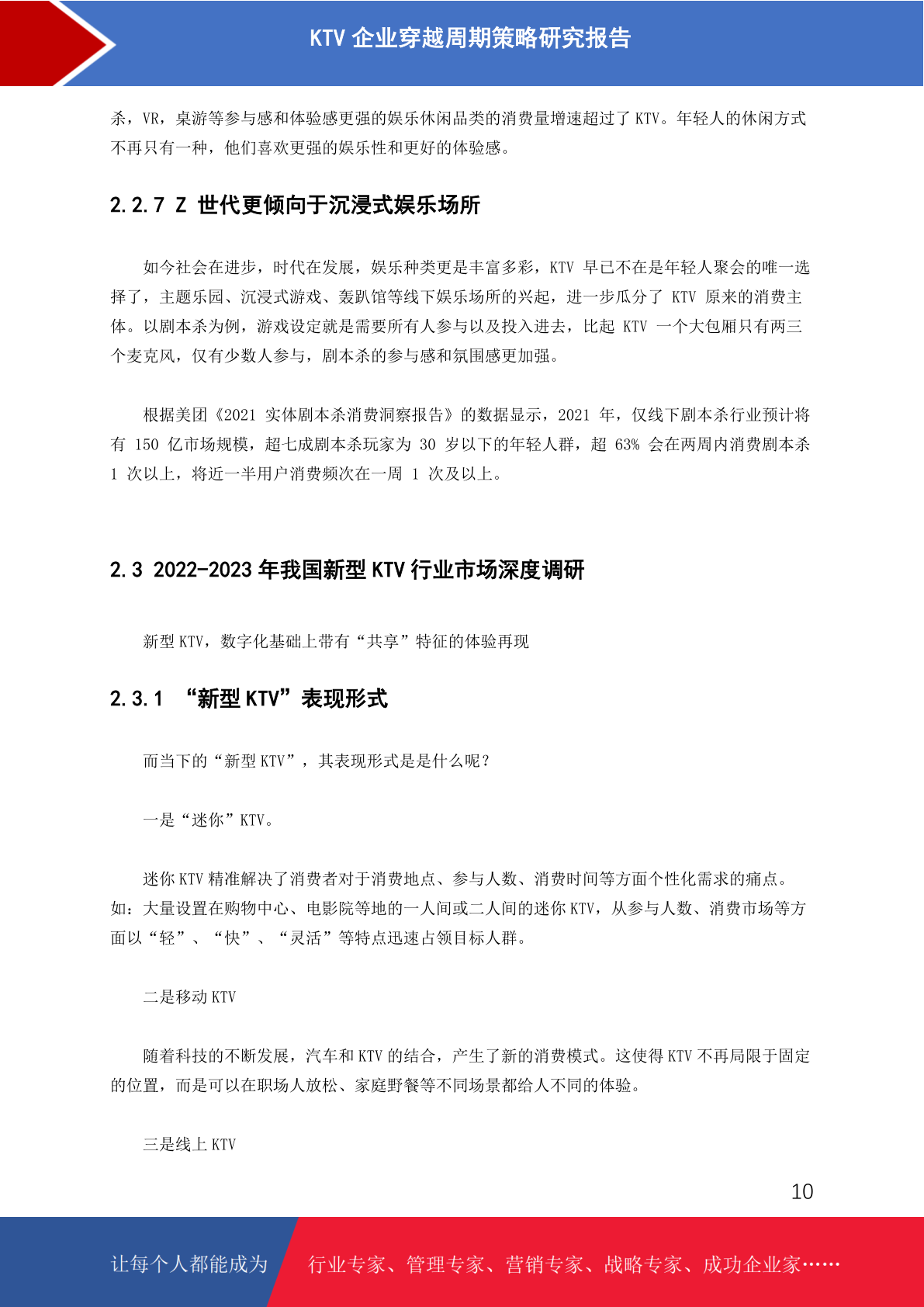 KTV 企业穿越周期策略研究报告

杀，VR，桌游等参与感和体验感更强的娱乐休闲品类的消费量增速超过了 KTV。年轻人的休闲方式不再只有一种，他们喜欢更强的娱乐性和更好的体验感。

2.2.7 Z 世代更倾向于沉浸式娱乐场所

如今社会在进步，时代在发展，娱乐种类更是丰富多彩，KTV 早已不在是年轻人聚会的唯一选择了，主题乐园、沉浸式游戏、轰趴馆等线下娱乐场所的兴起，进一步瓜分了 KTV 原来的消费主体。以剧本杀为例，游戏设定就是需要所有人参与以及投入进去，比起 KTV 一个大包厢只有两三个麦克风，仅有少数人参与，剧本杀的参与感和氛围感更加强。

根据美团《2021 实体剧本杀消费洞察报告》的数据显示，2021 年，仅线下剧本杀行业预计将有 150 亿市场规模，超七成剧本杀玩家为 30 岁以下的年轻人群，超 63% 会在两周内消费剧本杀 1 次以上，将近一半用户消费频次在一周 1 次及以上。

2.3 2022-2023 年我国新型 KTV 行业市场深度调研

新型 KTV，数字化基础上带有“共享”特征的体验再现

2.3.1 “新型 KTV”表现形式

而当下的“新型 KTV”，其表现形式是是什么呢？

一是“迷你”KTV。

迷你 KTV 精准解决了消费者对于消费地点、参与人数、消费时间等方面个性化需求的痛点。如：大量设置在购物中心、电影院等地的一人间或二人间的迷你 KTV，从参与人数、消费市场等方面以“轻”、“快”、“灵活”等特点迅速占领目标人群。

二是移动 KTV

随着科技的不断发展，汽车和 KTV 的结合，产生了新的消费模式。这使得 KTV 不再局限于固定的位置，而是可以在职场人放松、家庭野餐等不同场景都给人不同的体验。

三是线上 KTV

10

让每个人都能成为 行业专家、管理专家、营销专家、战略专家、成功企业家……